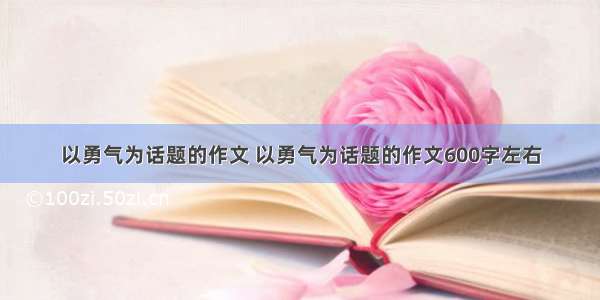 以勇气为话题的作文 以勇气为话题的作文600字左右

©100zi.50zi.cn